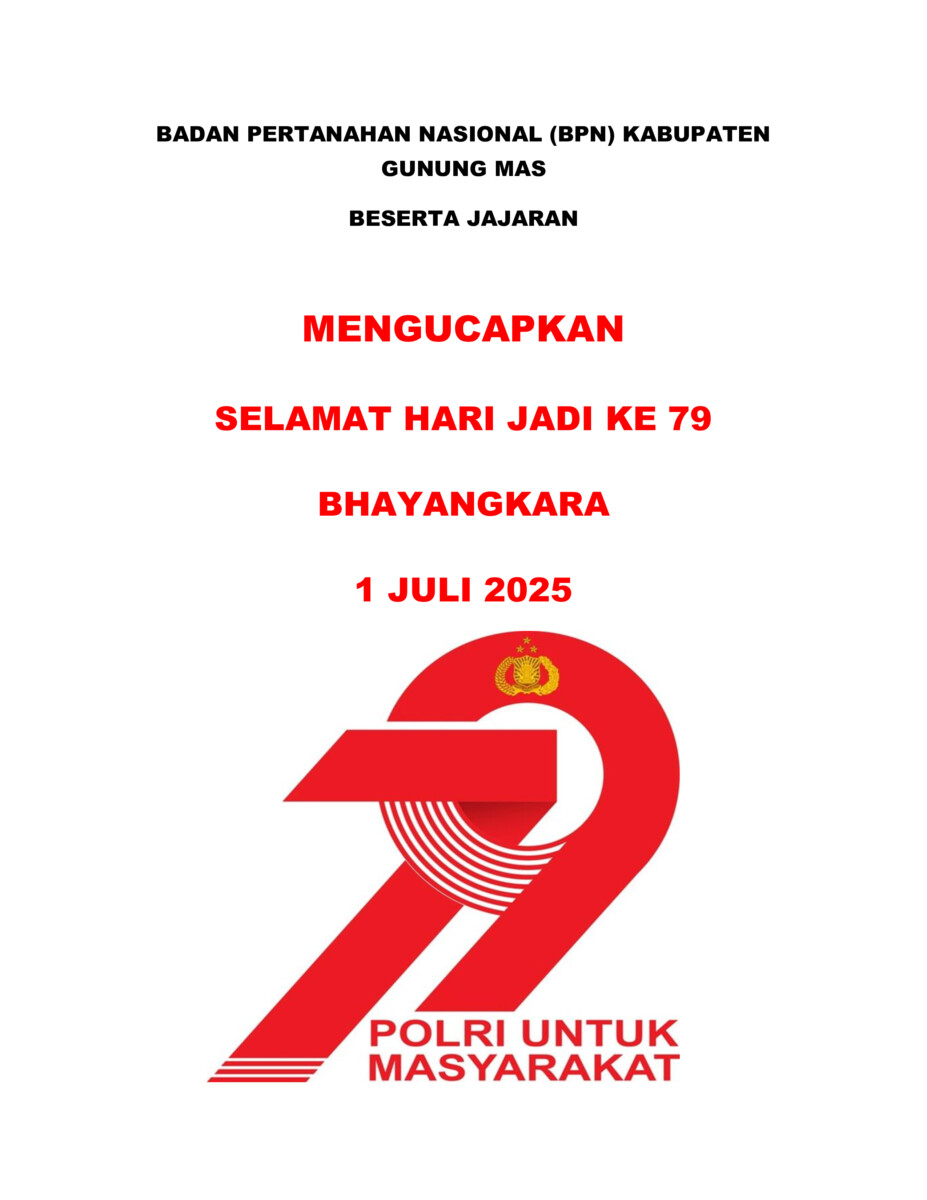 BADAN PERTANAHAN NASIONAL (BPN) KABUPATEN GUNUNG MAS

BESERTA JAJARAN

MENGUCAPKAN

SELAMAT HARI JADI KE 79

BHAYANGKARA

1 JULI 2025

POLRI UNTUK MASYARAKAT